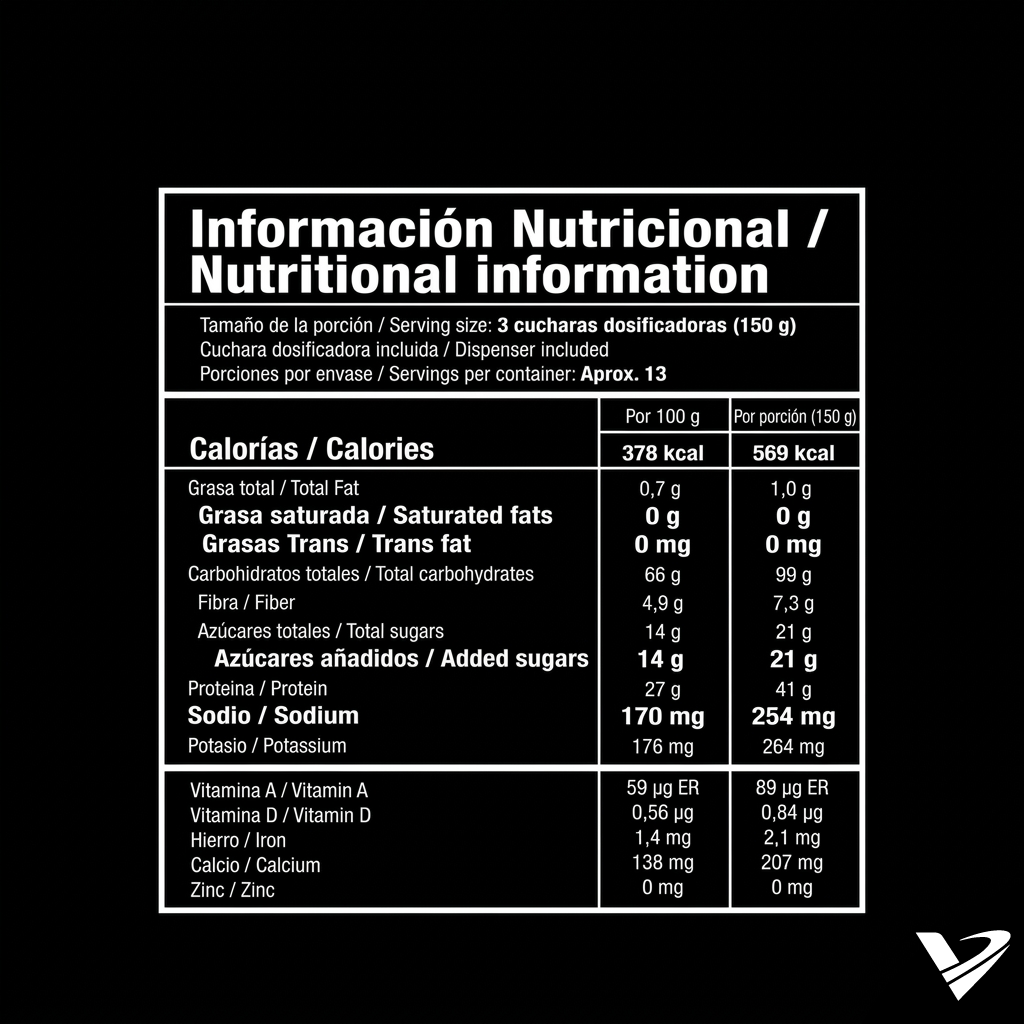 Información Nutricional / Nutritional information

Tamaño de la porción / Serving size: 3 cucharas dosificadoras (150 g)
Cuchara dosificadora incluida / Dispenser included
Porciones por envase / Servings per container: Aprox. 13

| | Por 100 g | Por porción (150 g) |
|---|---|---|
| Calorías / Calories | 378 kcal | 569 kcal |
| Grasa total / Total Fat | 0,7 g | 1,0 g |
| Grasa saturada / Saturated fats | 0 g | 0 g |
| Grasas Trans / Trans fat | 0 mg | 0 mg |
| Carbohidratos totales / Total carbohydrates | 66 g | 99 g |
| Fibra / Fiber | 4,9 g | 7,3 g |
| Azúcares totales / Total sugars | 14 g | 21 g |
| Azúcares añadidos / Added sugars | 14 g | 21 g |
| Proteina / Protein | 27 g | 41 g |
| Sodio / Sodium | 170 mg | 254 mg |
| Potasio / Potassium | 176 mg | 264 mg |
| Vitamina A / Vitamin A | 59 µg ER | 89 µg ER |
| Vitamina D / Vitamin D | 0,56 µg | 0,84 µg |
| Hierro / Iron | 1,4 mg | 2,1 mg |
| Calcio / Calcium | 138 mg | 207 mg |
| Zinc / Zinc | 0 mg | 0 mg |